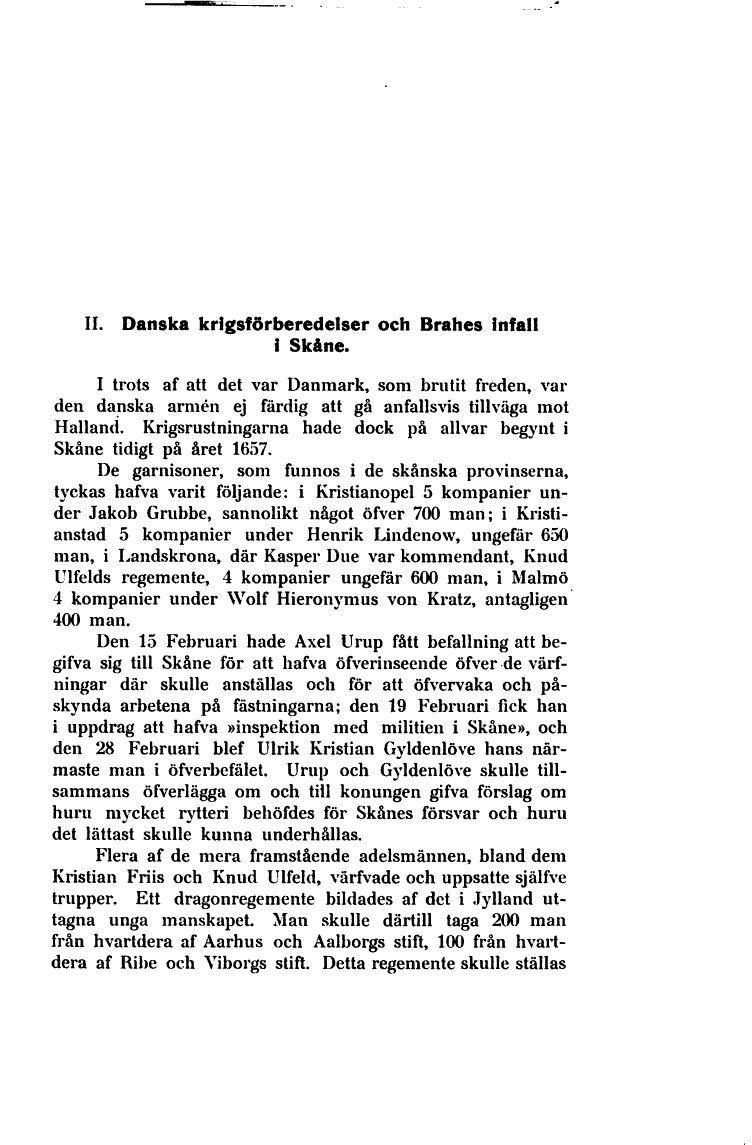 II. Danska krigsförberedelser och Brahes infall i Skåne.

I trots af att det var Danmark, som brutit freden, var den danska armén ej färdig att gå anfallsvis tillväga mot Halland. Krigsrustningarna hade dock på allvar begynt i Skåne tidigt på året 1657.

De garnisoner, som funnos i de skånska provinserna, tyckas hafva varit följande: i Kristianopel 5 kompanier under Jakob Grubbe, sannolikt något öfver 700 man; i Kristianstad 5 kompanier under Henrik Lindenow, ungefär 650 man, i Landskrona, där Kasper Due var kommendant, Knud Ulfelds regemente, 4 kompanier ungefär 600 man, i Malmö 4 kompanier under Wolf Hieronymus von Kratz, antagligen 400 man.

Den 15 Februari hade Axel Urup fått befallning att begifva sig till Skåne för att hafva öfverinseende öfver de värfningar där skulle anställas och för att öfvervaka och påskynda arbetena på fästningarna; den 19 Februari fick han i uppdrag att hafva »inspektion med militien i Skåne», och den 28 Februari blef Ulrik Kristian Gyldenlöve hans närmaste man i öfverbefälet. Urup och Gyldenlöve skulle tillsammans öfverlägga om och till konungen gifva förslag om huru mycket rytteri behöfdes för Skånes försvar och huru det lättast skulle kunna underhållas.

Flera af de mera framstående adelsmännen, bland dem Kristian Friis och Knud Ulfeld, värfvade och uppsatte själfve trupper. Ett dragonregemente bildades af det i Jylland uttagna unga manskapet. Man skulle därtill taga 200 man från hvartdera af Aarhus och Aalborgs stift, 100 från hvartdera af Ribe och Viborgs stift. Detta regemente skulle ställas